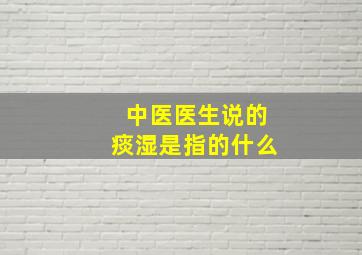 中医医生说的
痰湿是指的什么